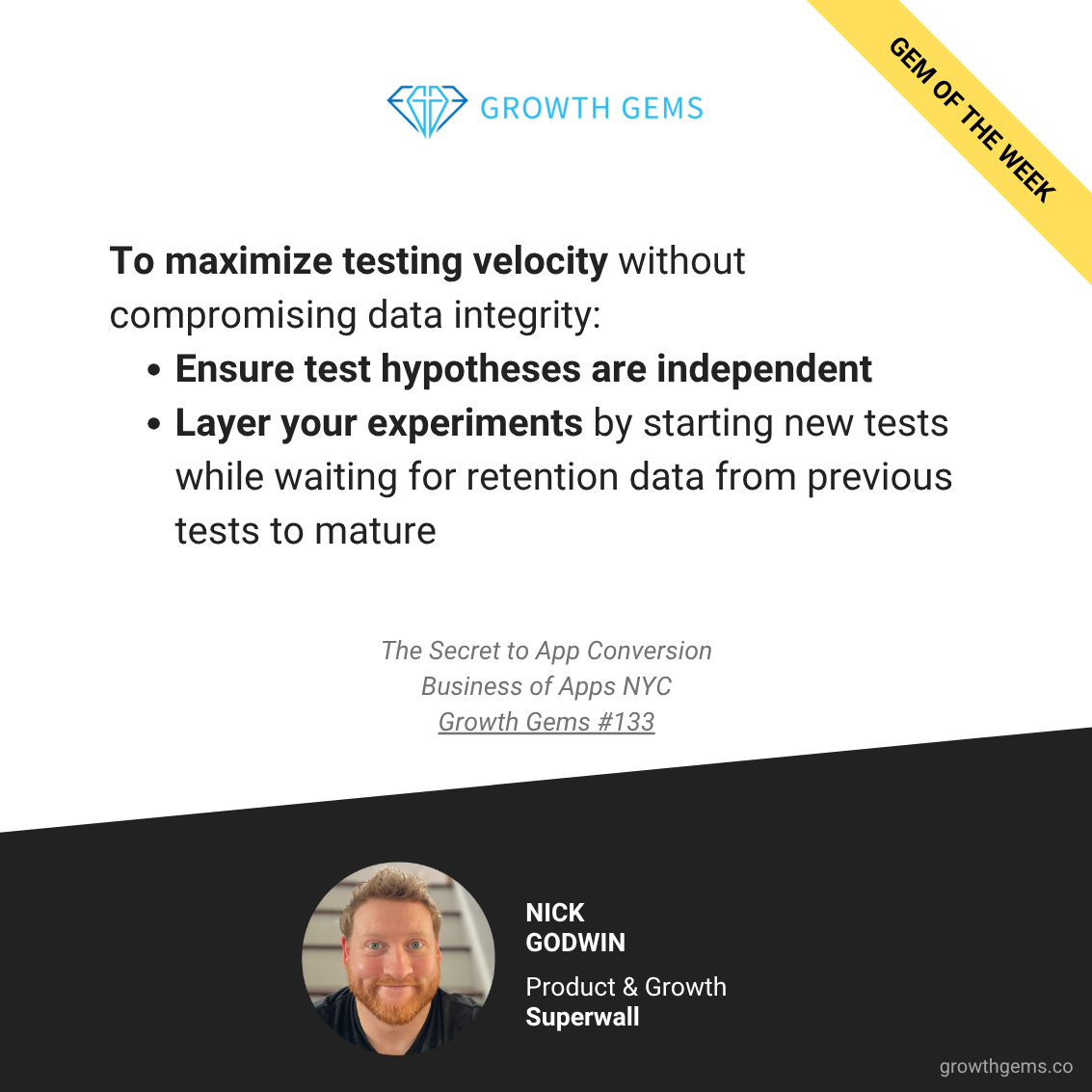 GROWTH GEMS

GEM OF THE WEEK

To maximize testing velocity without compromising data integrity:

• Ensure test hypotheses are independent
• Layer your experiments by starting new tests while waiting for retention data from previous tests to mature

The Secret to App Conversion
Business of Apps NYC
Growth Gems #133

NICK
GODWIN

Product & Growth
Superwall

growthgems.co